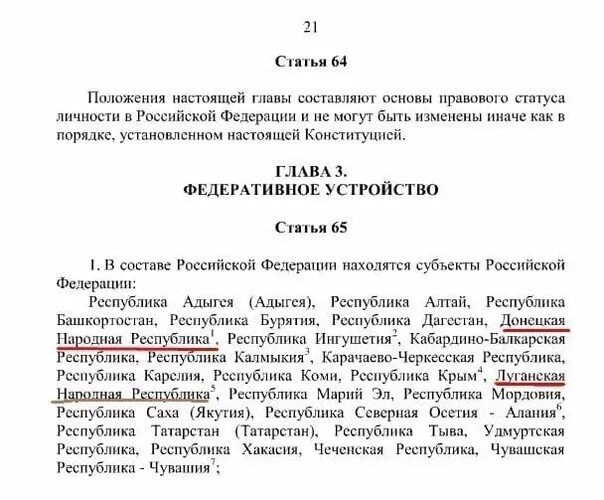 21

Статья 64

Положения настоящей главы составляют основы правового статуса личности в Российской Федерации и не могут быть изменены иначе как в порядке, установленном настоящей Конституцией.

ГЛАВА 3.
ФЕДЕРАТИВНОЕ УСТРОЙСТВО

Статья 65

1. В составе Российской Федерации находятся субъекты Российской Федерации:

Республика Адыгея (Адыгея), Республика Алтай, Республика Башкортостан, Республика Бурятия, Республика Дагестан, Донецкая Народная Республика$^1$, Республика Ингушетия$^2$, Кабардино-Балкарская Республика, Республика Калмыкия$^3$, Карачаево-Черкесская Республика, Республика Карелия, Республика Коми, Республика Крым$^4$, Луганская Народная Республика$^5$, Республика Марий Эл, Республика Мордовия, Республика Саха (Якутия), Республика Северная Осетия - Алания$^6$, Республика Татарстан (Татарстан), Республика Тыва, Удмуртская Республика, Республика Хакасия, Чеченская Республика, Чувашская Республика - Чувашия$^7$;